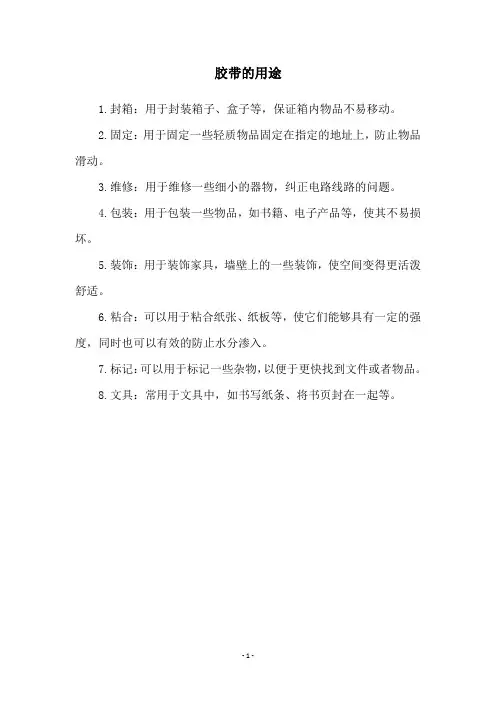 胶带的用途

1.封箱：用于封装箱子、盒子等，保证箱内物品不易移动。

2.固定：用于固定一些轻质物品固定在指定的地址上，防止物品滑动。

3.维修：用于维修一些细小的器物，纠正电路线路的问题。

4.包装：用于包装一些物品，如书籍、电子产品等，使其不易损坏。

5.装饰：用于装饰家具，墙壁上的一些装饰，使空间变得更活泼舒适。

6.粘合：可以用于粘合纸张、纸板等，使它们能够具有一定的强度，同时也可以有效的防止水分渗入。

7.标记：可以用于标记一些杂物，以便于更快找到文件或者物品。

8.文具：常用于文具中，如书写纸条、将书页封在一起等。

- 1 -